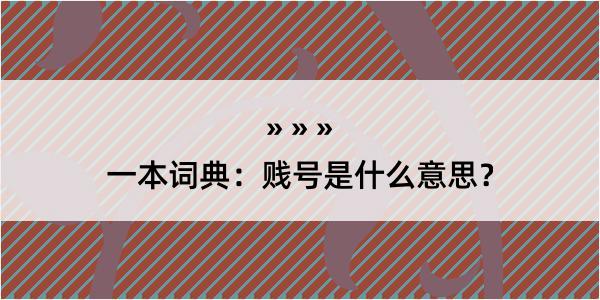 » » »

一本词典：贱号是什么意思？